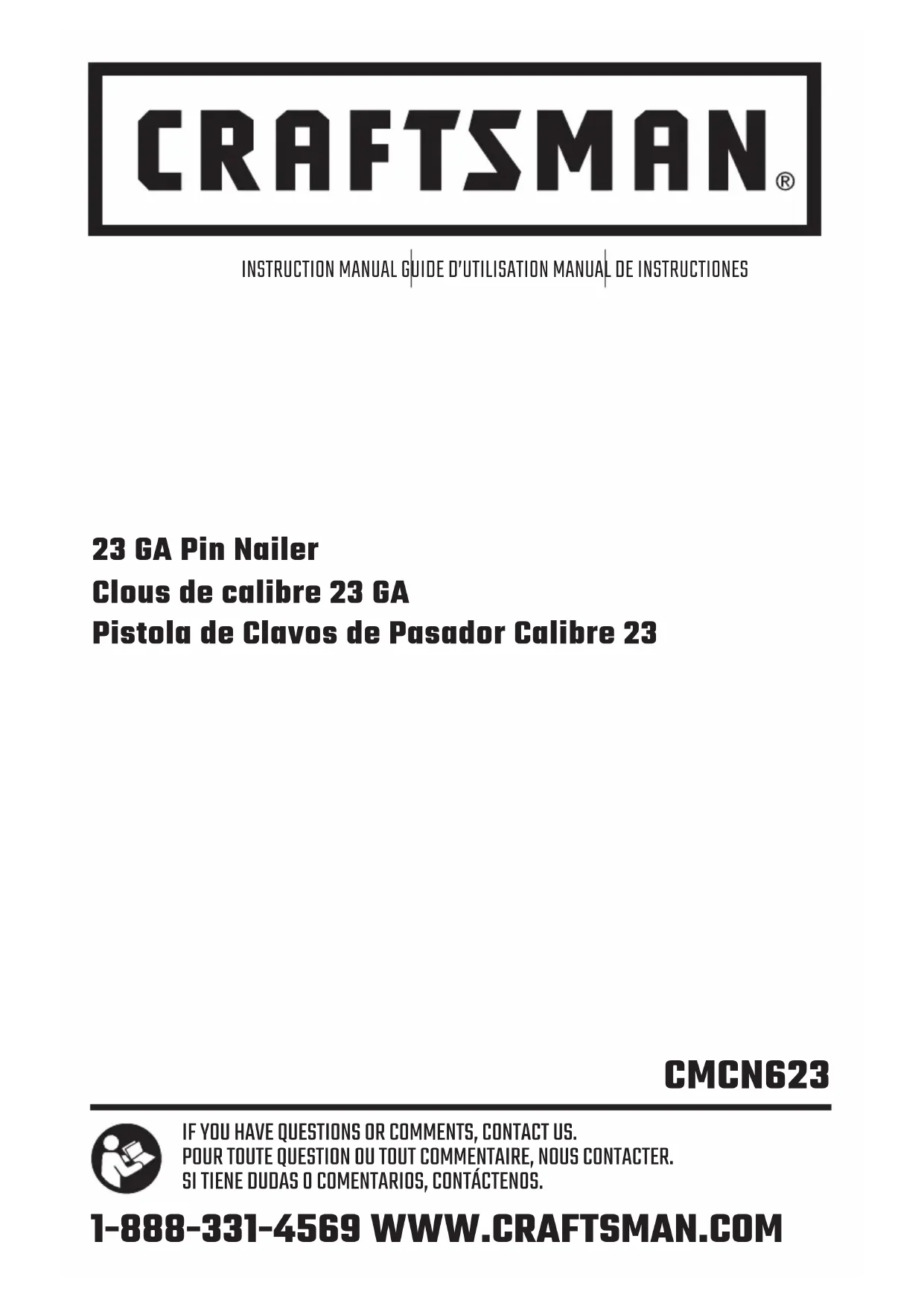 CRAFTSMAN®

INSTRUCTION MANUAL GUIDE D'UTILISATION MANUAL DE INSTRUCTIONES

23 GA Pin Nailer
Clous de calibre 23 GA
Pistola de Clavos de Pasador Calibre 23

CMCN623

IF YOU HAVE QUESTIONS OR COMMENTS, CONTACT US.
POUR TOUTE QUESTION OU TOUT COMMENTAIRE, NOUS CONTACTER.
SI TIENE DUDAS O COMENTARIOS, CONTÁCTENOS.

1-888-331-4569 WWW.CRAFTSMAN.COM